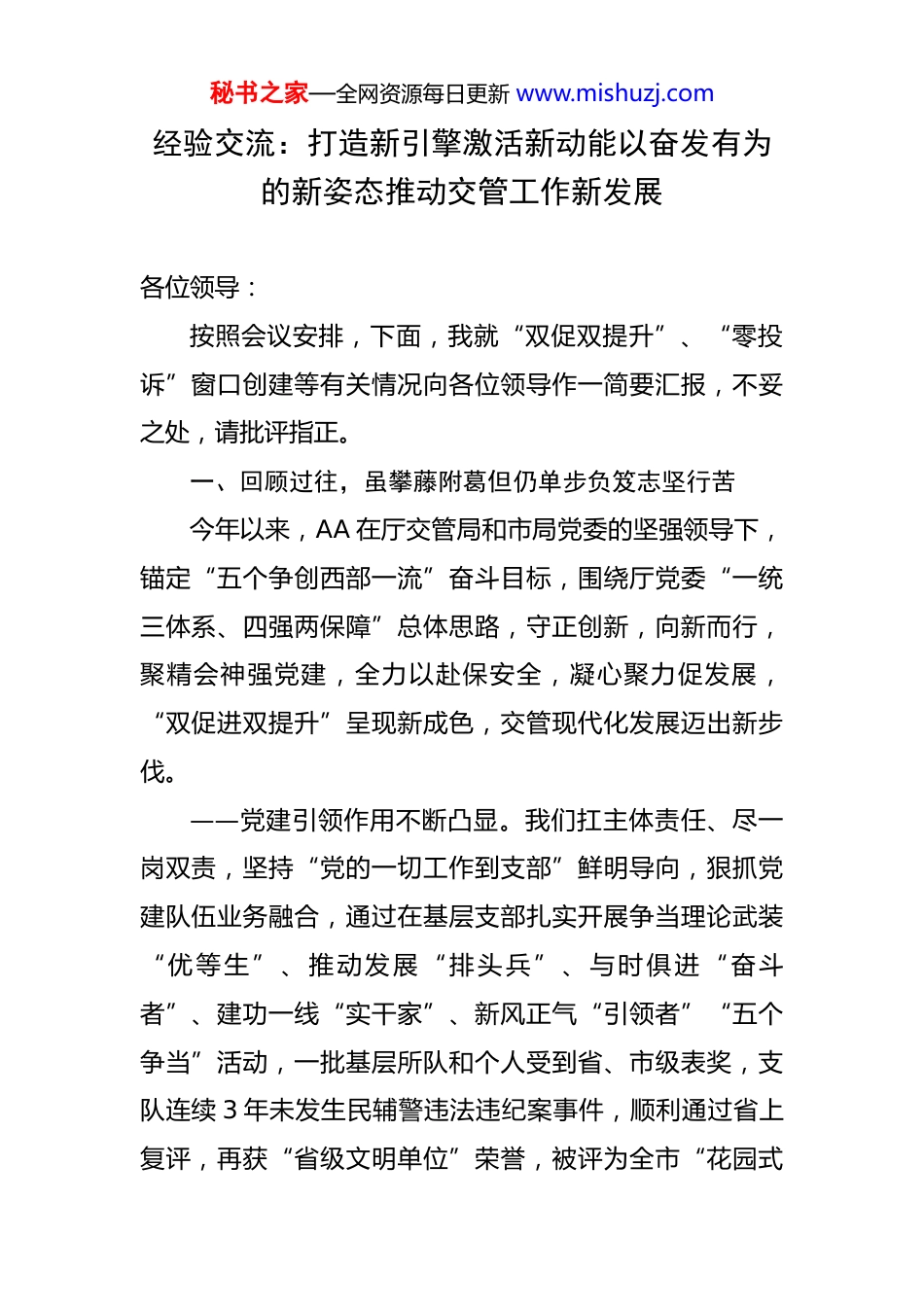 秘书之家—全网资源每日更新 www.mishuzj.com

经验交流：打造新引擎激活新动能以奋发有为的新姿态推动交管工作新发展

各位领导：

按照会议安排，下面，我就“双促双提升”、“零投诉”窗口创建等有关情况向各位领导作一简要汇报，不妥之处，请批评指正。

一、回顾过往，虽攀藤附葛但仍单步负笈志坚行苦

今年以来，AA 在厅交管局和市局党委的坚强领导下，锚定“五个争创西部一流”奋斗目标，围绕厅党委“一统三体系、四强两保障”总体思路，守正创新，向新而行，聚精会神强党建，全力以赴保安全，凝心聚力促发展，“双促进双提升”呈现新成色，交管现代化发展迈出新步伐。

——党建引领作用不断凸显。我们扛主体责任、尽一岗双责，坚持“党的一切工作到支部”鲜明导向，狠抓党建队伍业务融合，通过在基层支部扎实开展争当理论武装“优等生”、推动发展“排头兵”、与时俱进“奋斗者”、建功一线“实干家”、新风正气“引领者”“五个争当”活动，一批基层所队和个人受到省、市级表奖，支队连续 3 年未发生民辅警违法违纪案事件，顺利通过省上复评，再获“省级文明单位”荣誉，被评为全市“花园式